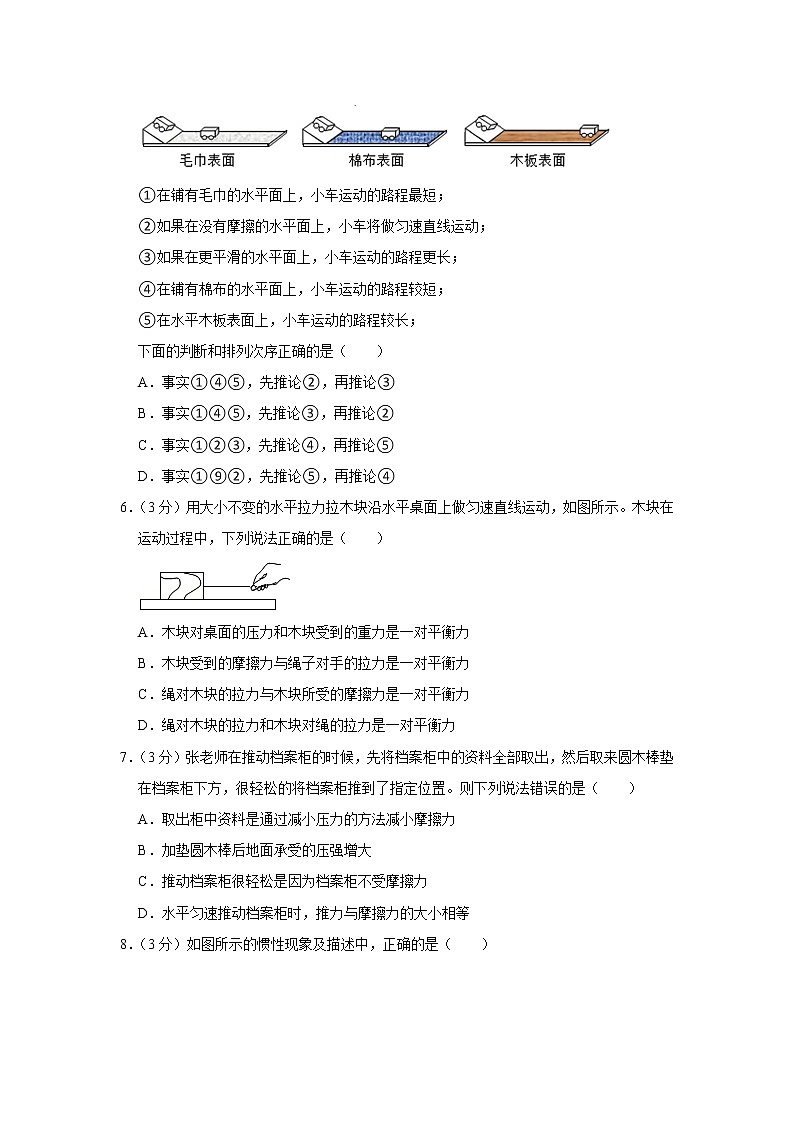 毛巾表面　　棉布表面　　木板表面

①在铺有毛巾的水平面上，小车运动的路程最短；

②如果在没有摩擦的水平面上，小车将做匀速直线运动；

③如果在更平滑的水平面上，小车运动的路程更长；

④在铺有棉布的水平面上，小车运动的路程较短；

⑤在水平木板表面上，小车运动的路程较长；

下面的判断和排列次序正确的是（　　）

A．事实①④⑤，先推论②，再推论③

B．事实①④⑤，先推论③，再推论②

C．事实①②③，先推论④，再推论⑤

D．事实①⑨②，先推论⑤，再推论④

6．（3分）用大小不变的水平拉力拉木块沿水平桌面上做匀速直线运动，如图所示。木块在运动过程中，下列说法正确的是（　　）

A．木块对桌面的压力和木块受到的重力是一对平衡力

B．木块受到的摩擦力与绳子对手的拉力是一对平衡力

C．绳对木块的拉力与木块所受的摩擦力是一对平衡力

D．绳对木块的拉力和木块对绳的拉力是一对平衡力

7．（3分）张老师在推动档案柜的时候，先将档案柜中的资料全部取出，然后取来圆木棒垫在档案柜下方，很轻松的将档案柜推到了指定位置。则下列说法错误的是（　　）

A．取出柜中资料是通过减小压力的方法减小摩擦力

B．加垫圆木棒后地面承受的压强增大

C．推动档案柜很轻松是因为档案柜不受摩擦力

D．水平匀速推动档案柜时，推力与摩擦力的大小相等

8．（3分）如图所示的惯性现象及描述中，正确的是（　　）